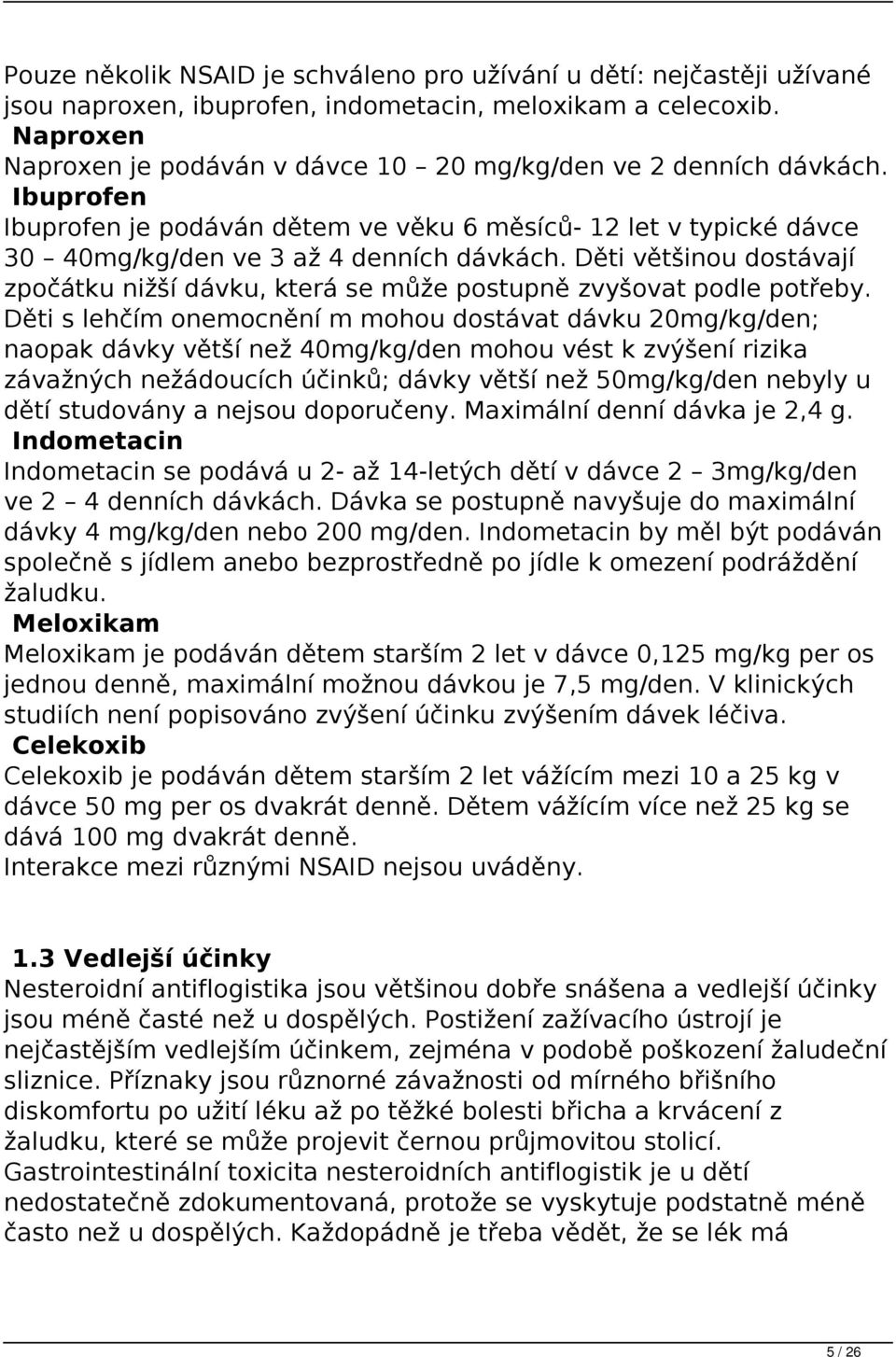 Pouze několik NSAID je schváleno pro užívání u dětí: nejčastěji užívané jsou naproxen, ibuprofen, indometacin, meloxikam a celecoxib.
Naproxen
Naproxen je podáván v dávce 10 – 20 mg/kg/den ve 2 denních dávkách.
Ibuprofen
Ibuprofen je podáván dětem ve věku 6 měsíců- 12 let v typické dávce 30 – 40mg/kg/den ve 3 až 4 denních dávkách. Děti většinou dostávají zpočátku nižší dávku, která se může postupně zvyšovat podle potřeby. Děti s lehčím onemocnění m mohou dostávat dávku 20mg/kg/den; naopak dávky větší než 40mg/kg/den mohou vést k zvýšení rizika závažných nežádoucích účinků; dávky větší než 50mg/kg/den nebyly u dětí studovány a nejsou doporučeny. Maximální denní dávka je 2,4 g.
Indometacin
Indometacin se podává u 2- až 14-letých dětí v dávce 2 – 3mg/kg/den ve 2 – 4 denních dávkách. Dávka se postupně navyšuje do maximální dávky 4 mg/kg/den nebo 200 mg/den. Indometacin by měl být podáván společně s jídlem anebo bezprostředně po jídle k omezení podráždění žaludku.
Meloxikam
Meloxikam je podáván dětem starším 2 let v dávce 0,125 mg/kg per os jednou denně, maximální možnou dávkou je 7,5 mg/den. V klinických studiích není popisováno zvýšení účinku zvýšením dávek léčiva.
Celekoxib
Celekoxib je podáván dětem starším 2 let vážícím mezi 10 a 25 kg v dávce 50 mg per os dvakrát denně. Dětem vážícím více než 25 kg se dává 100 mg dvakrát denně.
Interakce mezi různými NSAID nejsou uváděny.

1.3 Vedlejší účinky
Nesteroidní antiflogistika jsou většinou dobře snášena a vedlejší účinky jsou méně časté než u dospělých. Postižení zažívacího ústrojí je nejčastějším vedlejším účinkem, zejména v podobě poškození žaludeční sliznice. Příznaky jsou různorné závažnosti od mírného břišního diskomfortu po užití léku až po těžké bolesti břicha a krvácení z žaludku, které se může projevit černou průjmovitou stolicí. Gastrointestinální toxicita nesteroidních antiflogistik je u dětí nedostatečně zdokumentovaná, protože se vyskytuje podstatně méně často než u dospělých. Každopádně je třeba vědět, že se lék má

5 / 26